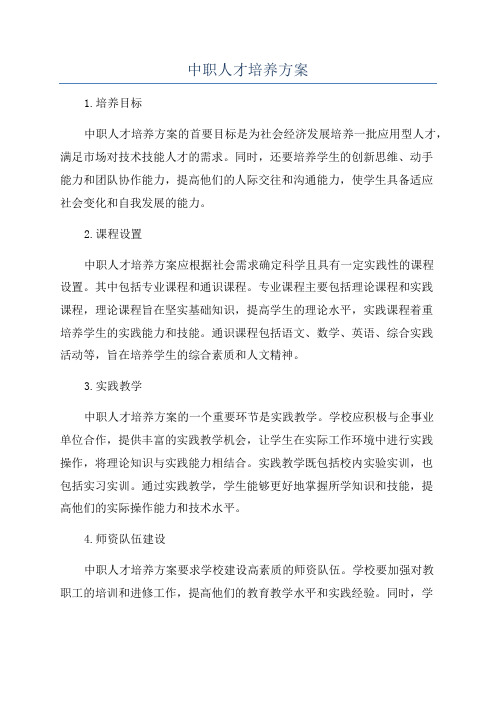 中职人才培养方案

1.培养目标

中职人才培养方案的首要目标是为社会经济发展培养一批应用型人才，满足市场对技术技能人才的需求。同时，还要培养学生的创新思维、动手能力和团队协作能力，提高他们的人际交往和沟通能力，使学生具备适应社会变化和自我发展的能力。

2.课程设置

中职人才培养方案应根据社会需求确定科学且具有一定实践性的课程设置。其中包括专业课程和通识课程。专业课程主要包括理论课程和实践课程，理论课程旨在坚实基础知识，提高学生的理论水平，实践课程着重培养学生的实践能力和技能。通识课程包括语文、数学、英语、综合实践活动等，旨在培养学生的综合素质和人文精神。

3.实践教学

中职人才培养方案的一个重要环节是实践教学。学校应积极与企事业单位合作，提供丰富的实践教学机会，让学生在实际工作环境中进行实践操作，将理论知识与实践能力相结合。实践教学既包括校内实验实训，也包括实习实训。通过实践教学，学生能够更好地掌握所学知识和技能，提高他们的实际操作能力和技术水平。

4.师资队伍建设

中职人才培养方案要求学校建设高素质的师资队伍。学校要加强对教职工的培训和进修工作，提高他们的教育教学水平和实践经验。同时，学